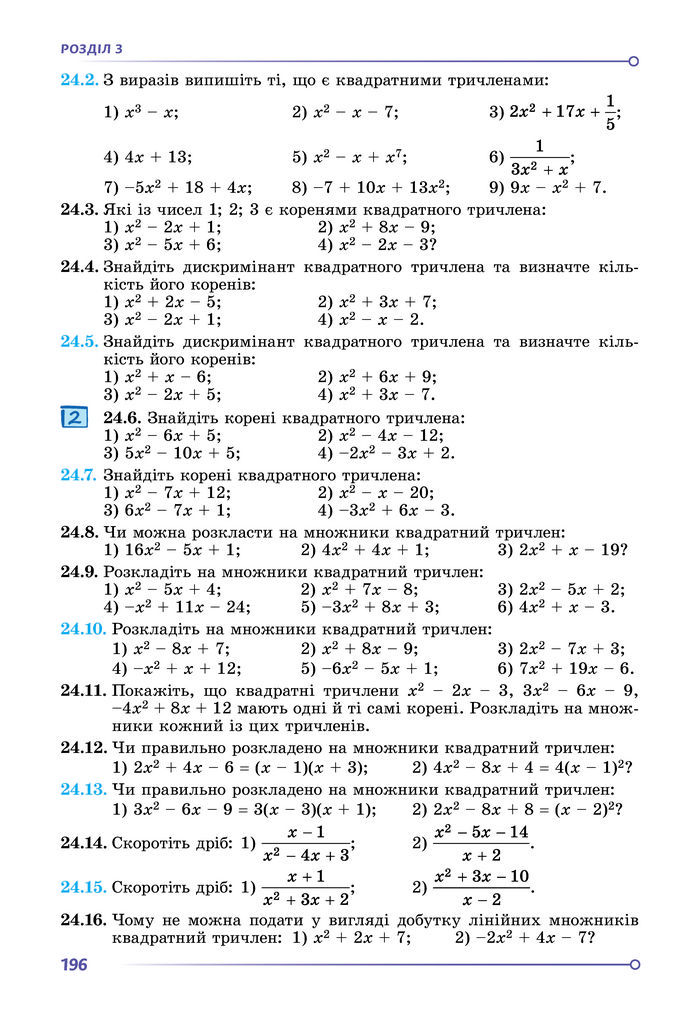 РОЗДІЛ 3

24.2. З виразів випишіть ті, що є квадратними тричленами:

1) $x^3 - x$; 2) $x^2 - x - 7$; 3) $2x^2 + 17x + \frac{1}{5}$;

4) $4x + 13$; 5) $x^2 - x + x^7$; 6) $\frac{1}{3x^2 + x}$;

7) $-5x^2 + 18 + 4x$; 8) $-7 + 10x + 13x^2$; 9) $9x - x^2 + 7$.

24.3. Які із чисел 1; 2; 3 є коренями квадратного тричлена:
1) $x^2 - 2x + 1$; 2) $x^2 + 8x - 9$;
3) $x^2 - 5x + 6$; 4) $x^2 - 2x - 3$?

24.4. Знайдіть дискримінант квадратного тричлена та визначте кількість його коренів:
1) $x^2 + 2x - 5$; 2) $x^2 + 3x + 7$;
3) $x^2 - 2x + 1$; 4) $x^2 - x - 2$.

24.5. Знайдіть дискримінант квадратного тричлена та визначте кількість його коренів:
1) $x^2 + x - 6$; 2) $x^2 + 6x + 9$;
3) $x^2 - 2x + 5$; 4) $x^2 + 3x - 7$.

2 24.6. Знайдіть корені квадратного тричлена:
1) $x^2 - 6x + 5$; 2) $x^2 - 4x - 12$;
3) $5x^2 - 10x + 5$; 4) $-2x^2 - 3x + 2$.

24.7. Знайдіть корені квадратного тричлена:
1) $x^2 - 7x + 12$; 2) $x^2 - x - 20$;
3) $6x^2 - 7x + 1$; 4) $-3x^2 + 6x - 3$.

24.8. Чи можна розкласти на множники квадратний тричлен:
1) $16x^2 - 5x + 1$; 2) $4x^2 + 4x + 1$; 3) $2x^2 + x - 19$?

24.9. Розкладіть на множники квадратний тричлен:
1) $x^2 - 5x + 4$; 2) $x^2 + 7x - 8$; 3) $2x^2 - 5x + 2$;
4) $-x^2 + 11x - 24$; 5) $-3x^2 + 8x + 3$; 6) $4x^2 + x - 3$.

24.10. Розкладіть на множники квадратний тричлен:
1) $x^2 - 8x + 7$; 2) $x^2 + 8x - 9$; 3) $2x^2 - 7x + 3$;
4) $-x^2 + x + 12$; 5) $-6x^2 - 5x + 1$; 6) $7x^2 + 19x - 6$.

24.11. Покажіть, що квадратні тричлени $x^2 - 2x - 3$, $3x^2 - 6x - 9$, $-4x^2 + 8x + 12$ мають одні й ті самі корені. Розкладіть на множники кожний із цих тричленів.

24.12. Чи правильно розкладено на множники квадратний тричлен:
1) $2x^2 + 4x - 6 = (x - 1)(x + 3)$; 2) $4x^2 - 8x + 4 = 4(x - 1)^2$?

24.13. Чи правильно розкладено на множники квадратний тричлен:
1) $3x^2 - 6x - 9 = 3(x - 3)(x + 1)$; 2) $2x^2 - 8x + 8 = (x - 2)^2$?

24.14. Скоротіть дріб: 1) $\frac{x - 1}{x^2 - 4x + 3}$; 2) $\frac{x^2 - 5x - 14}{x + 2}$.

24.15. Скоротіть дріб: 1) $\frac{x + 1}{x^2 + 3x + 2}$; 2) $\frac{x^2 + 3x - 10}{x - 2}$.

24.16. Чому не можна подати у вигляді добутку лінійних множників квадратний тричлен: 1) $x^2 + 2x + 7$; 2) $-2x^2 + 4x - 7$?

196